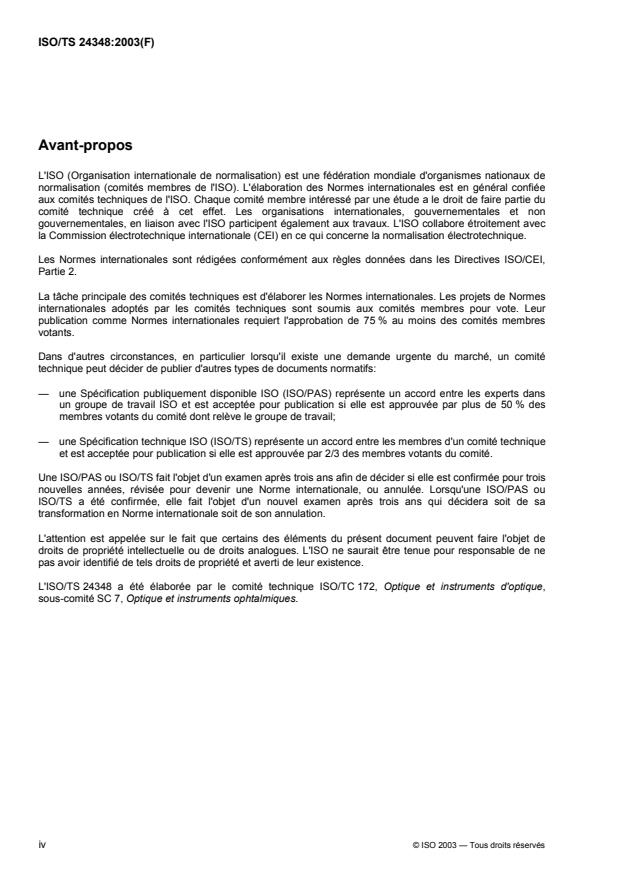 ISO/TS 24348:2003(F)

Avant-propos

L'ISO (Organisation internationale de normalisation) est une fédération mondiale d'organismes nationaux de normalisation (comités membres de l'ISO). L'élaboration des Normes internationales est en général confiée aux comités techniques de l'ISO. Chaque comité membre intéressé par une étude a le droit de faire partie du comité technique créé à cet effet. Les organisations internationales, gouvernementales et non gouvernementales, en liaison avec l'ISO participent également aux travaux. L'ISO collabore étroitement avec la Commission électrotechnique internationale (CEI) en ce qui concerne la normalisation électrotechnique.

Les Normes internationales sont rédigées conformément aux règles données dans les Directives ISO/CEI, Partie 2.

La tâche principale des comités techniques est d'élaborer les Normes internationales. Les projets de Normes internationales adoptés par les comités techniques sont soumis aux comités membres pour vote. Leur publication comme Normes internationales requiert l'approbation de 75 % au moins des comités membres votants.

Dans d'autres circonstances, en particulier lorsqu'il existe une demande urgente du marché, un comité technique peut décider de publier d'autres types de documents normatifs:

— une Spécification publiquement disponible ISO (ISO/PAS) représente un accord entre les experts dans un groupe de travail ISO et est acceptée pour publication si elle est approuvée par plus de 50 % des membres votants du comité dont relève le groupe de travail;

— une Spécification technique ISO (ISO/TS) représente un accord entre les membres d'un comité technique et est acceptée pour publication si elle est approuvée par 2/3 des membres votants du comité.

Une ISO/PAS ou ISO/TS fait l'objet d'un examen après trois ans afin de décider si elle est confirmée pour trois nouvelles années, révisée pour devenir une Norme internationale, ou annulée. Lorsqu'une ISO/PAS ou ISO/TS a été confirmée, elle fait l'objet d'un nouvel examen après trois ans qui décidera soit de sa transformation en Norme internationale soit de son annulation.

L'attention est appelée sur le fait que certains des éléments du présent document peuvent faire l'objet de droits de propriété intellectuelle ou de droits analogues. L'ISO ne saurait être tenue pour responsable de ne pas avoir identifié de tels droits de propriété et averti de leur existence.

L'ISO/TS 24348 a été élaborée par le comité technique ISO/TC 172, Optique et instruments d'optique, sous-comité SC 7, Optique et instruments ophtalmiques.

iv

© ISO 2003 — Tous droits réservés